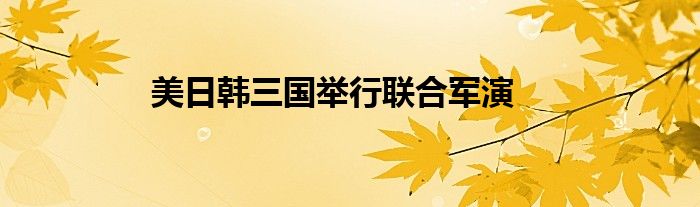 美日韩三国举行联合军演